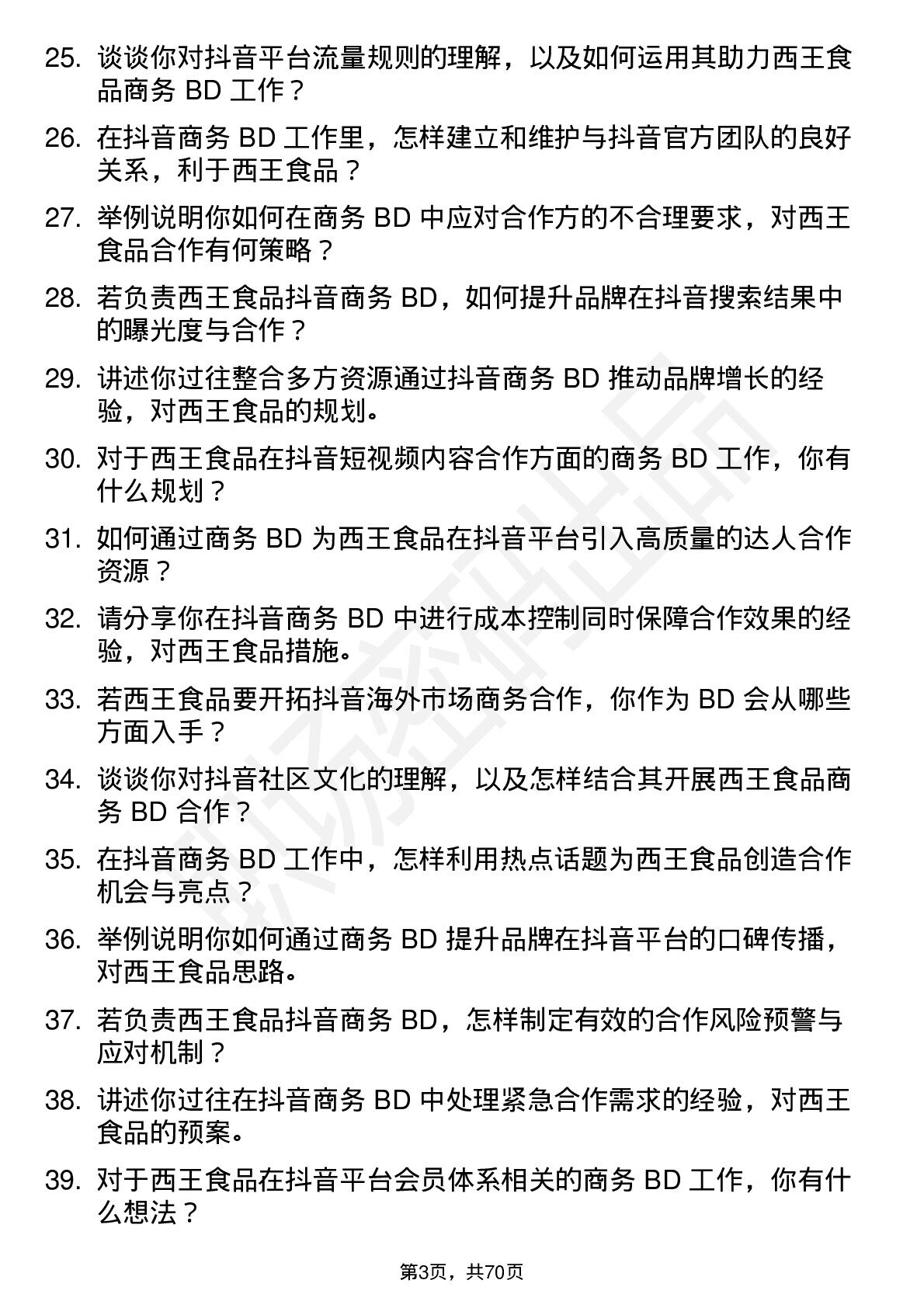 25. 谈谈你对抖音平台流量规则的理解，以及如何运用其助力西王食品商务 BD 工作？

26. 在抖音商务 BD 工作里，怎样建立和维护与抖音官方团队的良好关系，利于西王食品？

27. 举例说明你如何在商务 BD 中应对合作方的不合理要求，对西王食品合作有何策略？

28. 若负责西王食品抖音商务 BD，如何提升品牌在抖音搜索结果中的曝光度与合作？

29. 讲述你过往整合多方资源通过抖音商务 BD 推动品牌增长的经验，对西王食品的规划。

30. 对于西王食品在抖音短视频内容合作方面的商务 BD 工作，你有什么规划？

31. 如何通过商务 BD 为西王食品在抖音平台引入高质量的达人合作资源？

32. 请分享你在抖音商务 BD 中进行成本控制同时保障合作效果的经验，对西王食品措施。

33. 若西王食品要开拓抖音海外市场商务合作，你作为 BD 会从哪些方面入手？

34. 谈谈你对抖音社区文化的理解，以及怎样结合其开展西王食品商务 BD 合作？

35. 在抖音商务 BD 工作中，怎样利用热点话题为西王食品创造合作机会与亮点？

36. 举例说明你如何通过商务 BD 提升品牌在抖音平台的口碑传播，对西王食品思路。

37. 若负责西王食品抖音商务 BD，怎样制定有效的合作风险预警与应对机制？

38. 讲述你过往在抖音商务 BD 中处理紧急合作需求的经验，对西王食品的预案。

39. 对于西王食品在抖音平台会员体系相关的商务 BD 工作，你有什么想法？

第3页，共70页